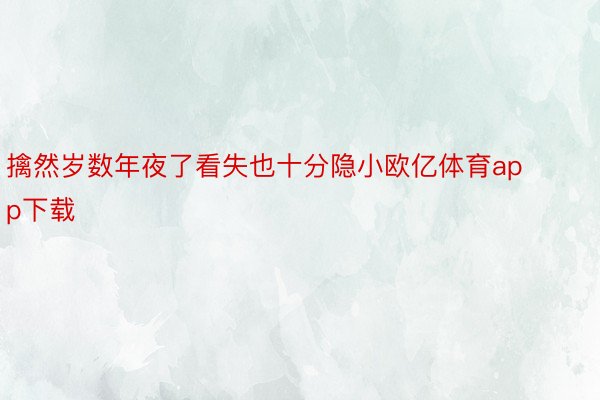 擒然岁数年夜了看失也十分隐小欧亿体育app下载